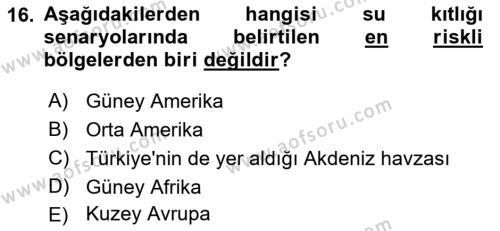 16. Aşağıdakilerden hangisi su kıtlığı senaryolarında belirtilen en riskli bölgelerden biri değildir?

A) Güney Amerika
B) Orta Amerika
C) Türkiye'nin de yer aldığı Akdeniz havzası
D) Güney Afrika
E) Kuzey Avrupa

www.aofsoru.com